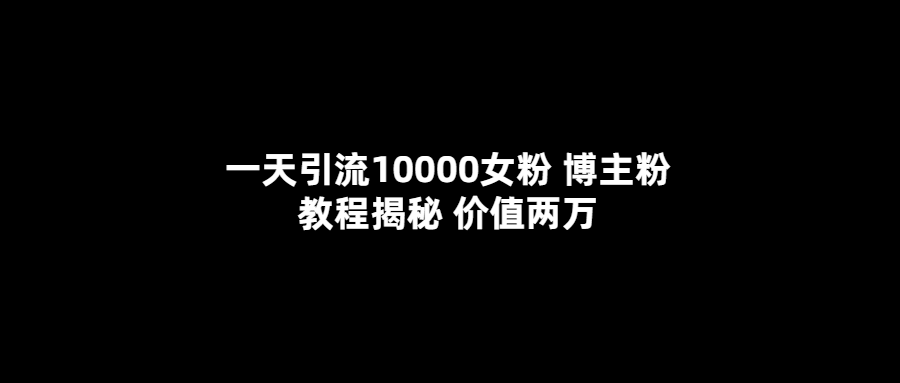 一天引流10000女粉 博主粉
教程揭秘 价值两万